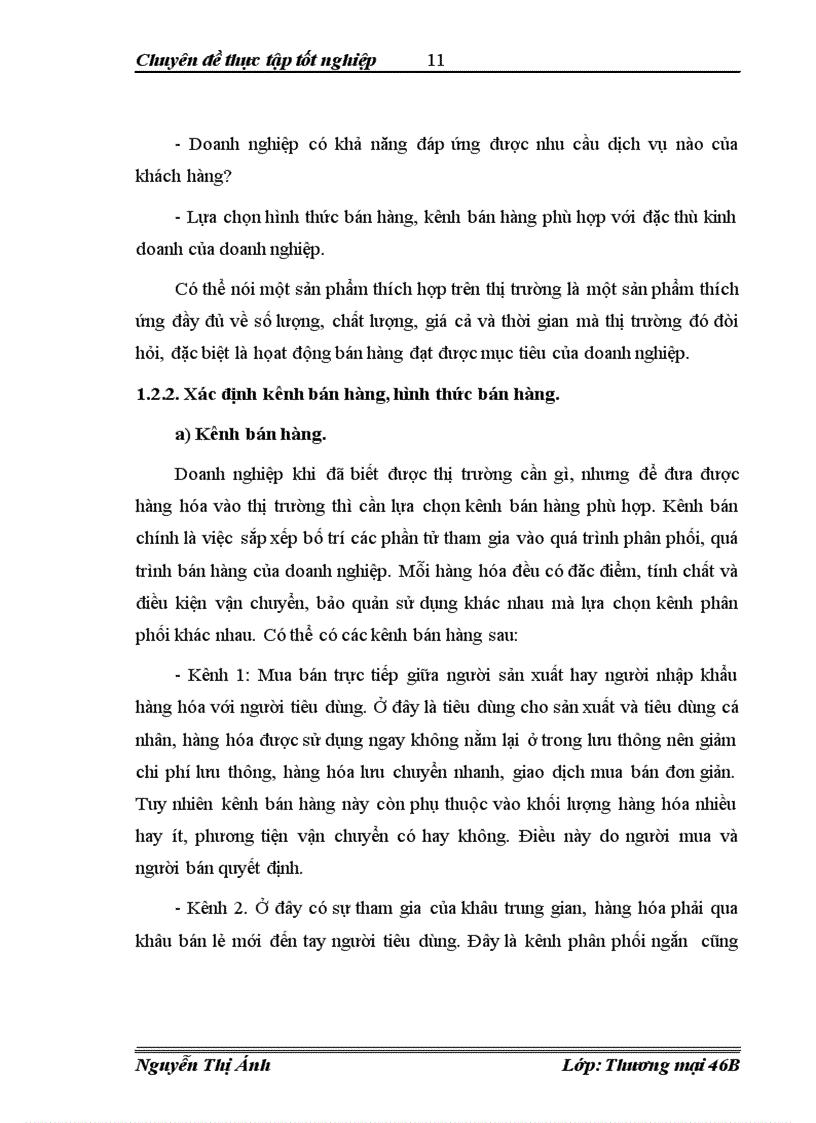 Chuyên đề thực tập tốt nghiệp 11

- Doanh nghiệp có khả năng đáp ứng được nhu cầu dịch vụ nào của khách hàng?

- Lựa chọn hình thức bán hàng, kênh bán hàng phù hợp với đặc thù kinh doanh của doanh nghiệp.

Có thể nói một sản phẩm thích hợp trên thị trường là một sản phẩm thích ứng đầy đủ về số lượng, chất lượng, giá cả và thời gian mà thị trường đó đòi hỏi, đặc biệt là hoạt động bán hàng đạt được mục tiêu của doanh nghiệp.

1.2.2. Xác định kênh bán hàng, hình thức bán hàng.

a) Kênh bán hàng.

Doanh nghiệp khi đã biết được thị trường cần gì, nhưng để đưa được hàng hóa vào thị trường thì cần lựa chọn kênh bán hàng phù hợp. Kênh bán chính là việc sắp xếp bố trí các phần tử tham gia vào quá trình phân phối, quá trình bán hàng của doanh nghiệp. Mỗi hàng hóa đều có đặc điểm, tính chất và điều kiện vận chuyển, bảo quản sử dụng khác nhau mà lựa chọn kênh phân phối khác nhau. Có thể có các kênh bán hàng sau:

- Kênh 1: Mua bán trực tiếp giữa người sản xuất hay người nhập khẩu hàng hóa với người tiêu dùng. Ở đây là tiêu dùng cho sản xuất và tiêu dùng cá nhân, hàng hóa được sử dụng ngay không nằm lại ở trong lưu thông nên giảm chi phí lưu thông, hàng hóa lưu chuyển nhanh, giao dịch mua bán đơn giản. Tuy nhiên kênh bán hàng này còn phụ thuộc vào khối lượng hàng hóa nhiều hay ít, phương tiện vận chuyển có hay không. Điều này do người mua và người bán quyết định.

- Kênh 2. Ở đây có sự tham gia của khâu trung gian, hàng hóa phải qua khâu bán lẻ mới đến tay người tiêu dùng. Đây là kênh phân phối ngắn cũng

Nguyễn Thị Ánh Lớp: Thương mại 46B